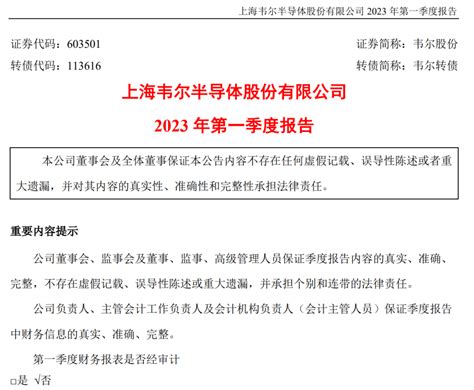 上海韦尔半导体股份有限公司 2023 年第一季度报告

证券代码：603501　　　　证券简称：韦尔股份
转债代码：113616　　　　转债简称：韦尔转债

上海韦尔半导体股份有限公司
2023 年第一季度报告

本公司董事会及全体董事保证本公告内容不存在任何虚假记载、误导性陈述或者重大遗漏，并对其内容的真实性、准确性和完整性承担法律责任。

重要内容提示

公司董事会、监事会及董事、监事、高级管理人员保证季度报告内容的真实、准确、完整，不存在虚假记载、误导性陈述或重大遗漏，并承担个别和连带的法律责任。

公司负责人、主管会计工作负责人及会计机构负责人（会计主管人员）保证季度报告中财务信息的真实、准确、完整。

第一季度财务报表是否经审计

□是 √否